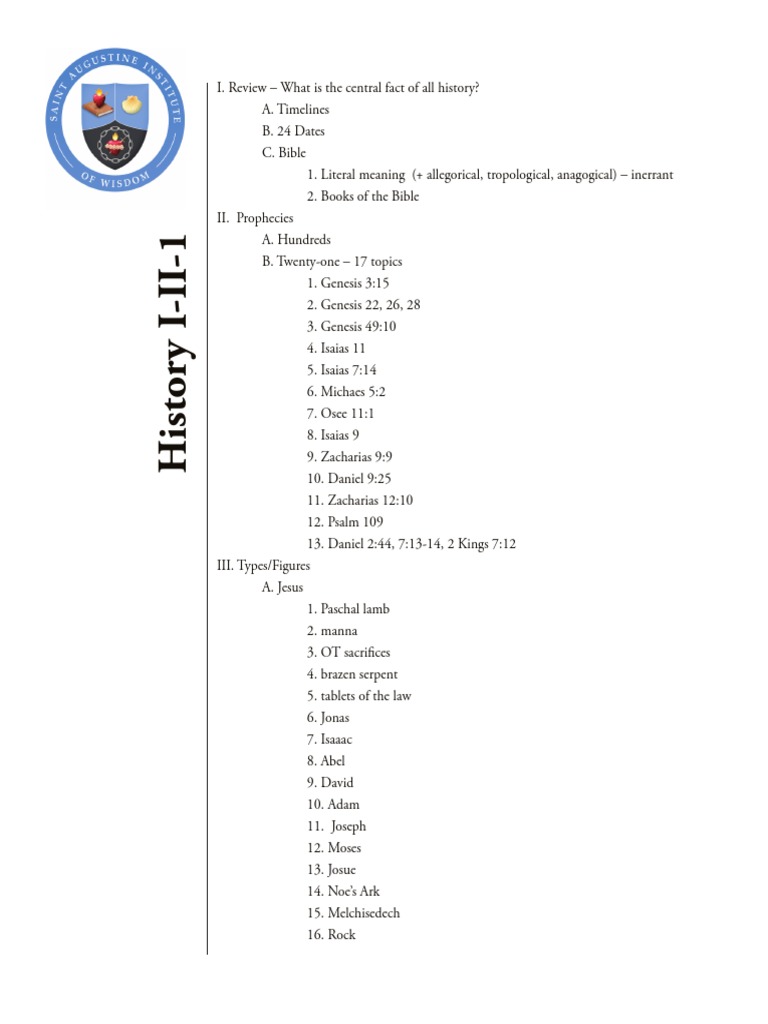 SAINT AUGUSTINE INSTITUTE OF WISDOM

History I-II-1

I. Review – What is the central fact of all history?
A. Timelines
B. 24 Dates
C. Bible
1. Literal meaning (+ allegorical, tropological, anagogical) – inerrant
2. Books of the Bible
II. Prophecies
A. Hundreds
B. Twenty-one – 17 topics
1. Genesis 3:15
2. Genesis 22, 26, 28
3. Genesis 49:10
4. Isaias 11
5. Isaias 7:14
6. Michaes 5:2
7. Osee 11:1
8. Isaias 9
9. Zacharias 9:9
10. Daniel 9:25
11. Zacharias 12:10
12. Psalm 109
13. Daniel 2:44, 7:13-14, 2 Kings 7:12
III. Types/Figures
A. Jesus
1. Paschal lamb
2. manna
3. OT sacrifices
4. brazen serpent
5. tablets of the law
6. Jonas
7. Isaaac
8. Abel
9. David
10. Adam
11. Joseph
12. Moses
13. Josue
14. Noe's Ark
15. Melchisedech
16. Rock